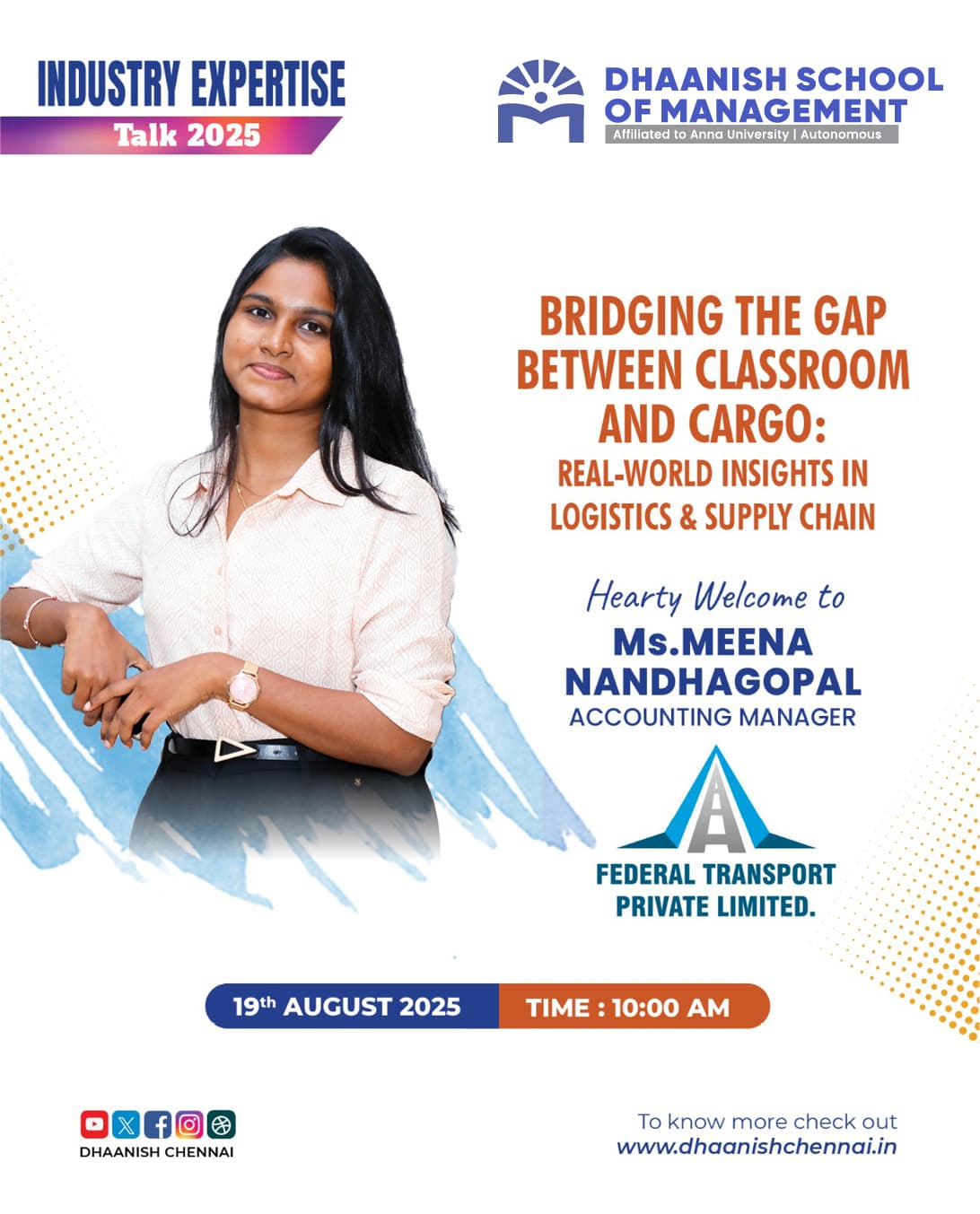 INDUSTRY EXPERTISE
Talk 2025

DHAANISH SCHOOL OF MANAGEMENT
Affiliated to Anna University | Autonomous

BRIDGING THE GAP BETWEEN CLASSROOM AND CARGO:
REAL-WORLD INSIGHTS IN LOGISTICS & SUPPLY CHAIN

Hearty Welcome to
Ms.MEENA NANDHAGOPAL
ACCOUNTING MANAGER

FEDERAL TRANSPORT PRIVATE LIMITED.

19$^{th}$ AUGUST 2025 TIME : 10:00 AM

DHAANISH CHENNAI

To know more check out
www.dhaanishchennai.in